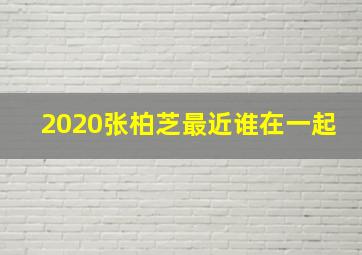 2020张柏芝最近谁在一起